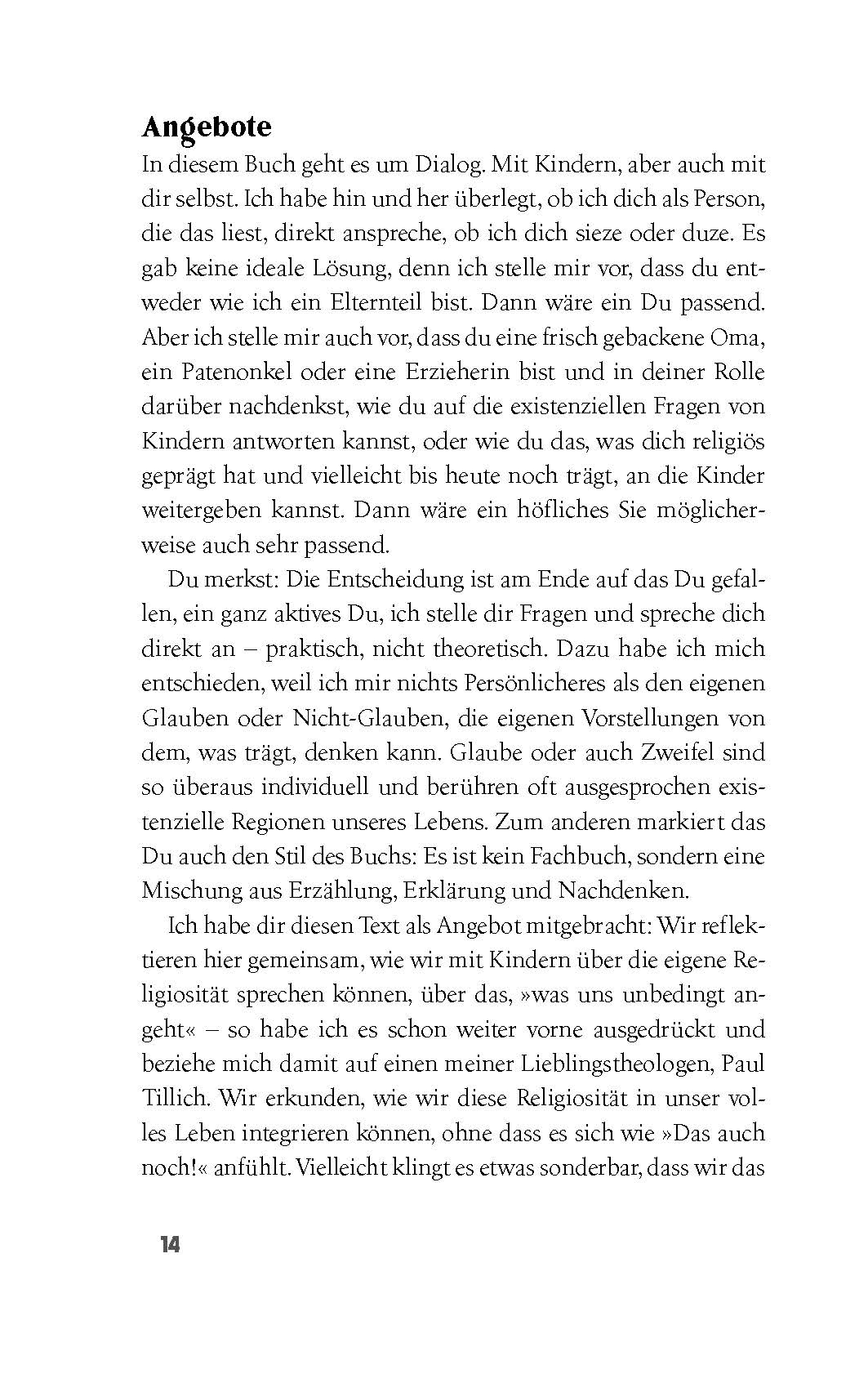 Angebote

In diesem Buch geht es um Dialog. Mit Kindern, aber auch mit dir selbst. Ich habe hin und her überlegt, ob ich dich als Person, die das liest, direkt anspreche, ob ich dich sieze oder duze. Es gab keine ideale Lösung, denn ich stelle mir vor, dass du entweder wie ich ein Elternteil bist. Dann wäre ein Du passend. Aber ich stelle mir auch vor, dass du eine frisch gebackene Oma, ein Patenonkel oder eine Erzieherin bist und in deiner Rolle darüber nachdenkst, wie du auf die existenziellen Fragen von Kindern antworten kannst, oder wie du das, was dich religiös geprägt hat und vielleicht bis heute noch trägt, an die Kinder weitergeben kannst. Dann wäre ein höfliches Sie möglicherweise auch sehr passend.

Du merkst: Die Entscheidung ist am Ende auf das Du gefallen, ein ganz aktives Du, ich stelle dir Fragen und spreche dich direkt an – praktisch, nicht theoretisch. Dazu habe ich mich entschieden, weil ich mir nichts Persönlicheres als den eigenen Glauben oder Nicht-Glauben, die eigenen Vorstellungen von dem, was trägt, denken kann. Glaube oder auch Zweifel sind so überaus individuell und berühren oft ausgesprochen existenzielle Regionen unseres Lebens. Zum anderen markiert das Du auch den Stil des Buchs: Es ist kein Fachbuch, sondern eine Mischung aus Erzählung, Erklärung und Nachdenken.

Ich habe dir diesen Text als Angebot mitgebracht: Wir reflektieren hier gemeinsam, wie wir mit Kindern über die eigene Religiosität sprechen können, über das, »was uns unbedingt angeht« – so habe ich es schon weiter vorne ausgedrückt und beziehe mich damit auf einen meiner Lieblingstheologen, Paul Tillich. Wir erkunden, wie wir diese Religiosität in unser volles Leben integrieren können, ohne dass es sich wie »Das auch noch!« anfühlt. Vielleicht klingt es etwas sonderbar, dass wir das

14